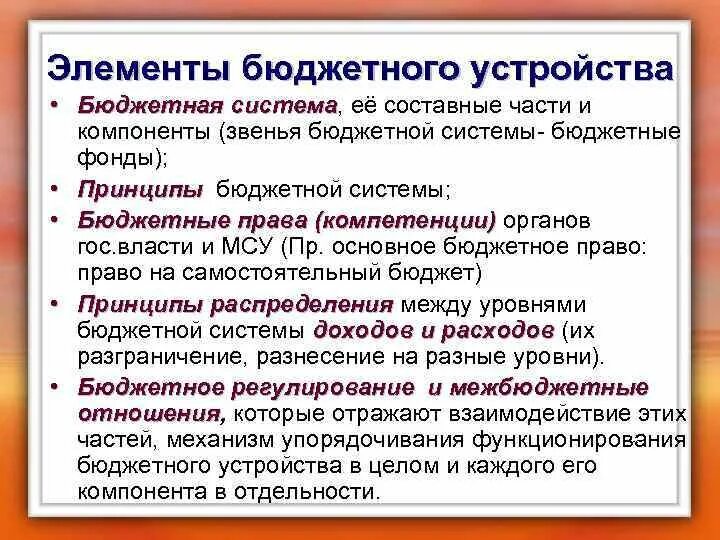 Элементы бюджетного устройства

• Бюджетная система, её составные части и компоненты (звенья бюджетной системы- бюджетные фонды);

• Принципы бюджетной системы;

• Бюджетные права (компетенции) органов гос.власти и МСУ (Пр. основное бюджетное право: право на самостоятельный бюджет)

• Принципы распределения между уровнями бюджетной системы доходов и расходов (их разграничение, разнесение на разные уровни).

• Бюджетное регулирование и межбюджетные отношения, которые отражают взаимодействие этих частей, механизм упорядочивания функционирования бюджетного устройства в целом и каждого его компонента в отдельности.